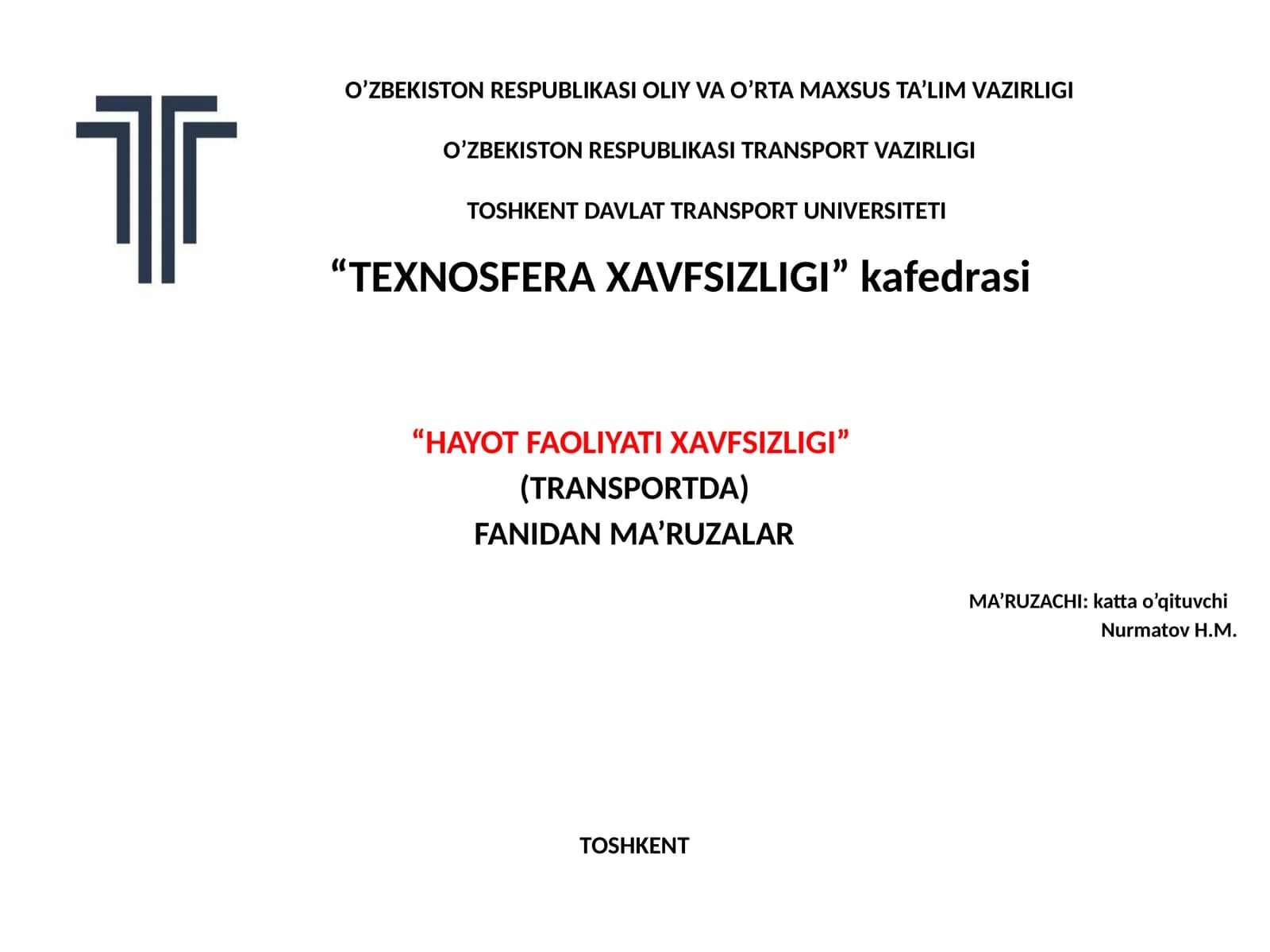 O'ZBEKISTON RESPUBLIKASI OLIY VA O'RTA MAXSUS TA'LIM VAZIRLIGI

O'ZBEKISTON RESPUBLIKASI TRANSPORT VAZIRLIGI

TOSHKENT DAVLAT TRANSPORT UNIVERSITETI

"TEXNOSFERA XAVFSIZLIGI" kafedrasi

"HAYOT FAOLIYATI XAVFSIZLIGI"
(TRANSPORTDA)
FANIDAN MA'RUZALAR

MA'RUZACHI: katta o'qituvchi
Nurmatov H.M.

TOSHKENT